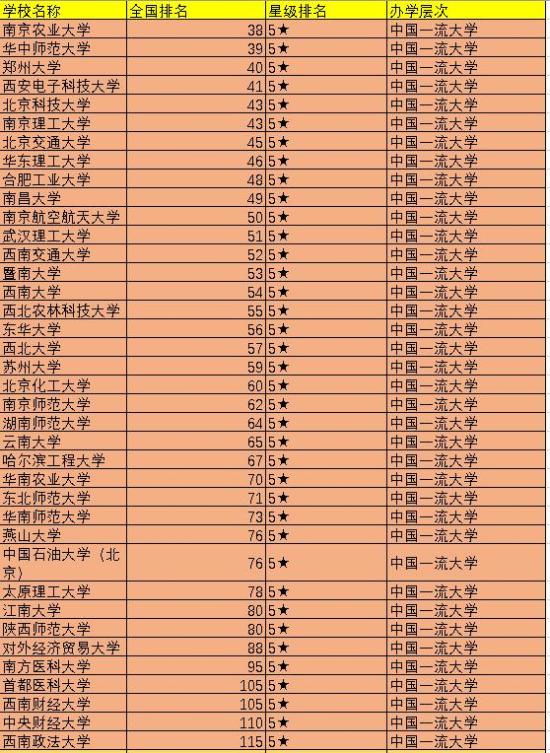 | 学校名称 | 全国排名 | 星级排名 | 办学层次 |
|---|---|---|---|
| 南京农业大学 | 38 | 5★ | 中国一流大学 |
| 华中师范大学 | 39 | 5★ | 中国一流大学 |
| 郑州大学 | 40 | 5★ | 中国一流大学 |
| 西安电子科技大学 | 41 | 5★ | 中国一流大学 |
| 北京科技大学 | 43 | 5★ | 中国一流大学 |
| 南京理工大学 | 43 | 5★ | 中国一流大学 |
| 北京交通大学 | 45 | 5★ | 中国一流大学 |
| 华东理工大学 | 46 | 5★ | 中国一流大学 |
| 合肥工业大学 | 48 | 5★ | 中国一流大学 |
| 南昌大学 | 49 | 5★ | 中国一流大学 |
| 南京航空航天大学 | 50 | 5★ | 中国一流大学 |
| 武汉理工大学 | 51 | 5★ | 中国一流大学 |
| 西南交通大学 | 52 | 5★ | 中国一流大学 |
| 暨南大学 | 53 | 5★ | 中国一流大学 |
| 西南大学 | 54 | 5★ | 中国一流大学 |
| 西北农林科技大学 | 55 | 5★ | 中国一流大学 |
| 东华大学 | 56 | 5★ | 中国一流大学 |
| 西北大学 | 57 | 5★ | 中国一流大学 |
| 苏州大学 | 59 | 5★ | 中国一流大学 |
| 北京化工大学 | 60 | 5★ | 中国一流大学 |
| 南京师范大学 | 62 | 5★ | 中国一流大学 |
| 湖南师范大学 | 64 | 5★ | 中国一流大学 |
| 云南大学 | 65 | 5★ | 中国一流大学 |
| 哈尔滨工程大学 | 67 | 5★ | 中国一流大学 |
| 华南农业大学 | 70 | 5★ | 中国一流大学 |
| 东北师范大学 | 71 | 5★ | 中国一流大学 |
| 华南师范大学 | 73 | 5★ | 中国一流大学 |
| 燕山大学 | 76 | 5★ | 中国一流大学 |
| 中国石油大学（北京） | 76 | 5★ | 中国一流大学 |
| 太原理工大学 | 78 | 5★ | 中国一流大学 |
| 江南大学 | 80 | 5★ | 中国一流大学 |
| 陕西师范大学 | 80 | 5★ | 中国一流大学 |
| 对外经济贸易大学 | 88 | 5★ | 中国一流大学 |
| 南方医科大学 | 95 | 5★ | 中国一流大学 |
| 首都医科大学 | 105 | 5★ | 中国一流大学 |
| 西南财经大学 | 105 | 5★ | 中国一流大学 |
| 中央财经大学 | 110 | 5★ | 中国一流大学 |
| 西南政法大学 | 115 | 5★ | 中国一流大学 |